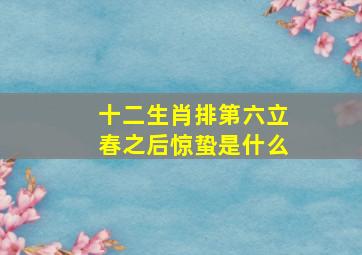 十二生肖排第六立春之后惊蛰是什么